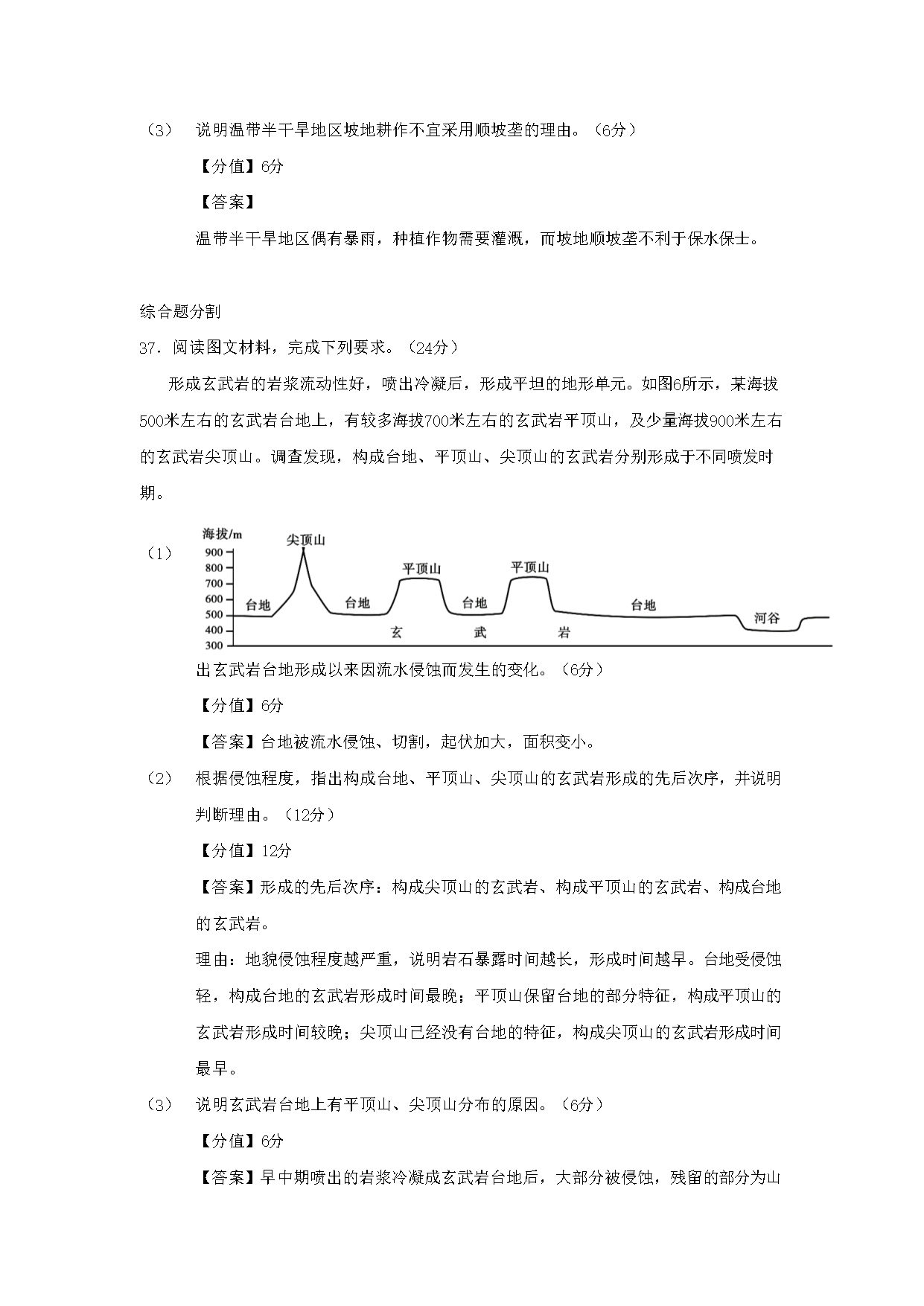 （3） 说明温带半干旱地区坡地耕作不宜采用顺坡垄的理由。（6分）

【分值】6分

【答案】

温带半干旱地区偶有暴雨，种植作物需要灌溉，而坡地顺坡垄不利于保水保土。

综合题分割

37．阅读图文材料，完成下列要求。（24分）

形成玄武岩的岩浆流动性好，喷出冷凝后，形成平坦的地形单元。如图6所示，某海拔500米左右的玄武岩台地上，有较多海拔700米左右的玄武岩平顶山，及少量海拔900米左右的玄武岩尖顶山。调查发现，构成台地、平顶山、尖顶山的玄武岩分别形成于不同喷发时期。

（1）

海拔/m
900
800
700
600
500
400
300
尖顶山
平顶山
平顶山
台地
台地
台地
台地
河谷
玄
武
岩

出玄武岩台地形成以来因流水侵蚀而发生的变化。（6分）

【分值】6分

【答案】台地被流水侵蚀、切割，起伏加大，面积变小。

（2） 根据侵蚀程度，指出构成台地、平顶山、尖顶山的玄武岩形成的先后次序，并说明判断理由。（12分）

【分值】12分

【答案】形成的先后次序：构成尖顶山的玄武岩、构成平顶山的玄武岩、构成台地的玄武岩。

理由：地貌侵蚀程度越严重，说明岩石暴露时间越长，形成时间越早。台地受侵蚀轻，构成台地的玄武岩形成时间最晚；平顶山保留台地的部分特征，构成平顶山的玄武岩形成时间较晚；尖顶山已经没有台地的特征，构成尖顶山的玄武岩形成时间最早。

（3） 说明玄武岩台地上有平顶山、尖顶山分布的原因。（6分）

【分值】6分

【答案】早中期喷出的岩浆冷凝成玄武岩台地后，大部分被侵蚀，残留的部分为山